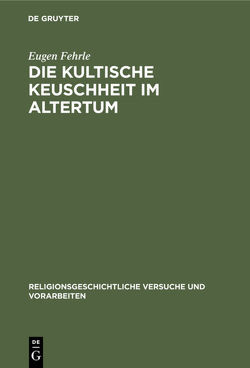 DE GRUYTER

Eugen Fehrle

DIE KULTISCHE KEUSCHHEIT IM ALTERTUM

RELIGIONSGESCHICHTLICHE VERSUCHE UND VORARBEITEN

DE
G